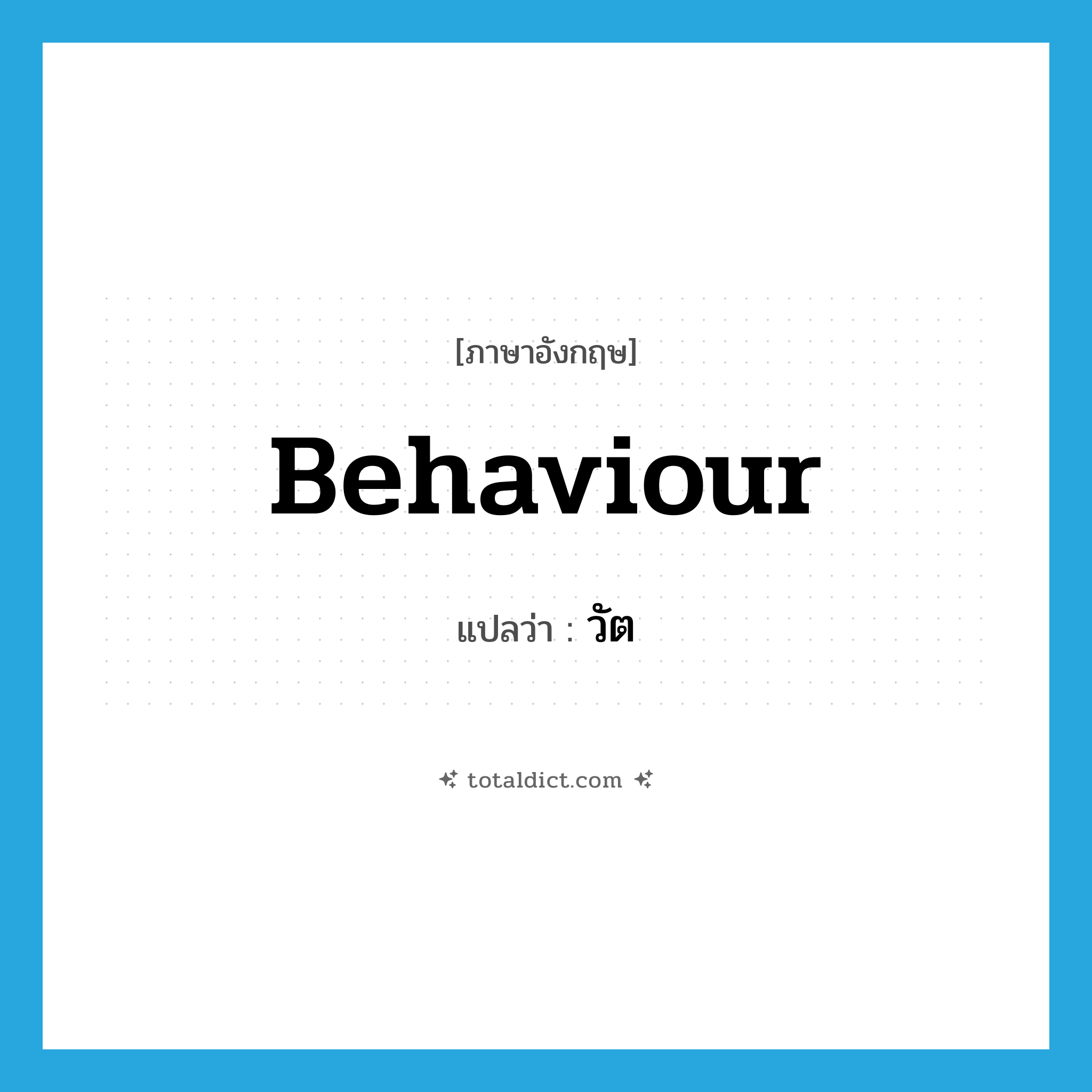 [ภาษาอังกฤษ]

Behaviour

แปลว่า : วัต

totaldict.com